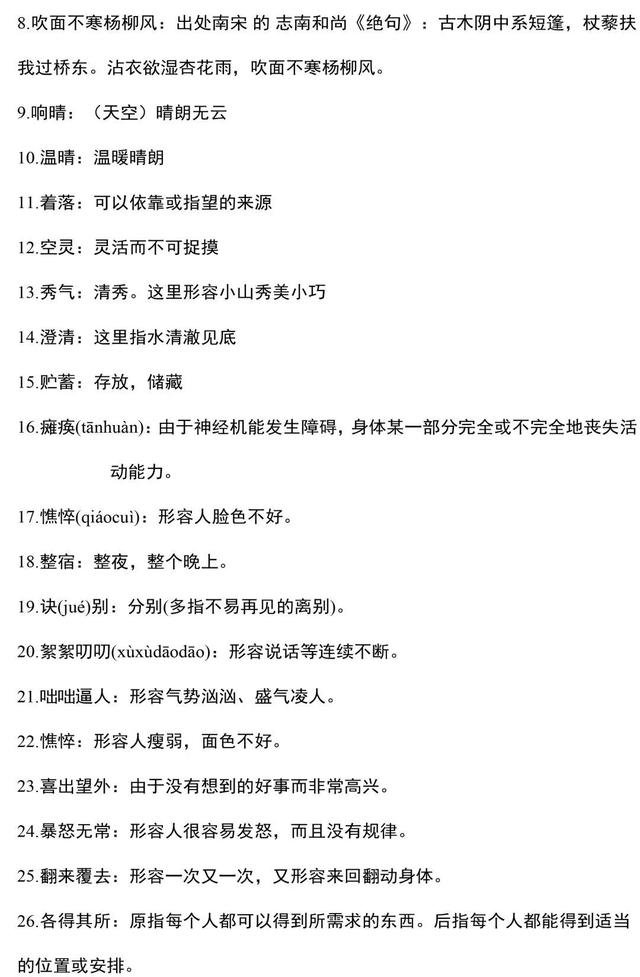 8.吹面不寒杨柳风：出处南宋 的 志南和尚《绝句》：古木阴中系短篷，杖藜扶我过桥东。沾衣欲湿杏花雨，吹面不寒杨柳风。

9.响晴：（天空）晴朗无云

10.温晴：温暖晴朗

11.着落：可以依靠或指望的来源

12.空灵：灵活而不可捉摸

13.秀气：清秀。这里形容小山秀美小巧

14.澄清：这里指水清澈见底

15.贮蓄：存放，储藏

16.瘫痪(tānhuàn)：由于神经机能发生障碍，身体某一部分完全或不完全地丧失活动能力。

17.憔悴(qiáocuì)：形容人脸色不好。

18.整宿：整夜，整个晚上。

19.诀(jué)别：分别(多指不易再见的离别)。

20.絮絮叨叨(xùxùdāodāo)：形容说话等连续不断。

21.咄咄逼人：形容气势汹汹、盛气凌人。

22.憔悴：形容人瘦弱，面色不好。

23.喜出望外：由于没有想到的好事而非常高兴。

24.暴怒无常：形容人很容易发怒，而且没有规律。

25.翻来覆去：形容一次又一次，又形容来回翻动身体。

26.各得其所：原指每个人都可以得到所需求的东西。后指每个人都能得到适当的位置或安排。